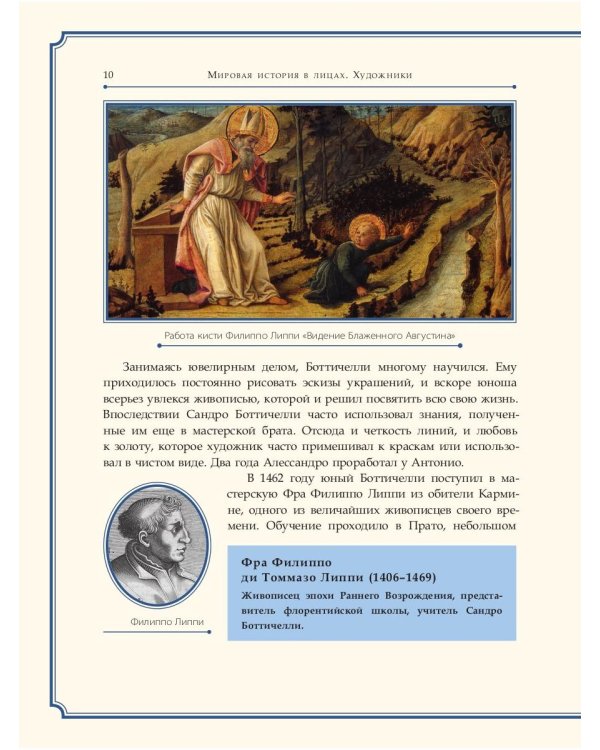 10 Мировая история в лицах. Художники

Работа кисти Филиппо Липпи «Видение Блаженного Августина»

Занимаясь ювелирным делом, Боттичелли многому научился. Ему приходилось постоянно рисовать эскизы украшений, и вскоре юноша всерьез увлекся живописью, которой и решил посвятить всю свою жизнь. Впоследствии Сандро Боттичелли часто использовал знания, полученные им еще в мастерской брата. Отсюда и четкость линий, и любовь к золоту, которое художник часто примешивал к краскам или использовал в чистом виде. Два года Алессандро проработал у Антонио.

В 1462 году юный Боттичелли поступил в мастерскую Фра Филиппо Липпи из обители Кармине, одного из величайших живописцев своего времени. Обучение проходило в Прато, небольшом

Филиппо Липпи

Фра Филиппо ди Томмазо Липпи (1406–1469)

Живописец эпохи Раннего Возрождения, представитель флорентийской школы, учитель Сандро Боттичелли.